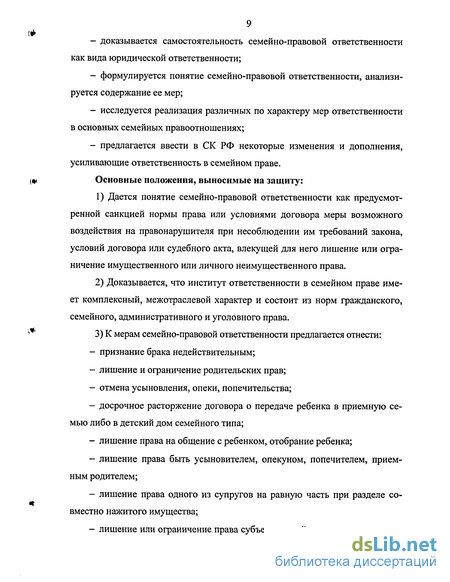 9

– доказывается самостоятельность семейно-правовой ответственности как вида юридической ответственности;

– формулируется понятие семейно-правовой ответственности, анализируется содержание ее мер;

– исследуется реализация различных по характеру мер ответственности в основных семейных правоотношениях;

– предлагается ввести в СК РФ некоторые изменения и дополнения, усиливающие ответственность в семейном праве.

Основные положения, выносимые на защиту:

1) Дается понятие семейно-правовой ответственности как предусмотренной санкцией нормы права или условиями договора меры возможного воздействия на правонарушителя при несоблюдении им требований закона, условий договора или судебного акта, влекущей для него лишение или ограничение имущественного или личного неимущественного права.

2) Доказывается, что институт ответственности в семейном праве имеет комплексный, межотраслевой характер и состоит из норм гражданского, семейного, административного и уголовного права.

3) К мерам семейно-правовой ответственности предлагается отнести:

– признание брака недействительным;

– лишение и ограничение родительских прав;

– отмена усыновления, опеки, попечительства;

– досрочное расторжение договора о передаче ребенка в приемную семью либо в детский дом семейного типа;

– лишение права на общение с ребенком, отобрание ребенка;

– лишение права быть усыновителем, опекуном, попечителем, приемным родителем;

– лишение права одного из супругов на равную часть при разделе совместно нажитого имущества;

– лишение или ограничение права субъе

dsLib.net
библиотека диссертаций